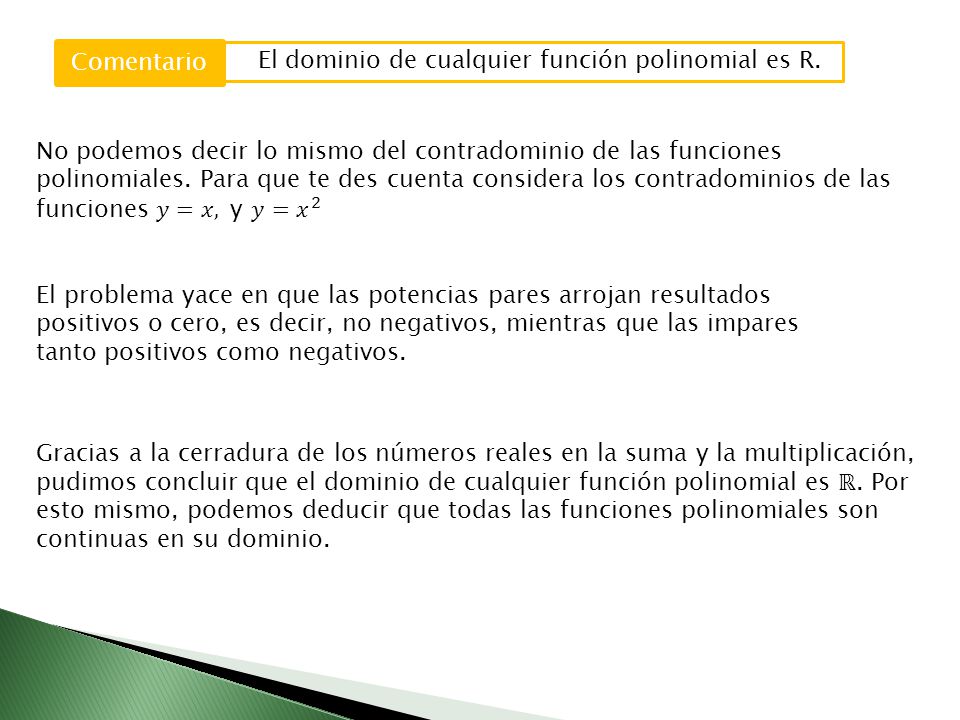 Comentario

El dominio de cualquier función polinomial es R.

No podemos decir lo mismo del contradominio de las funciones polinomiales. Para que te des cuenta considera los contradominios de las funciones $y = x$, y $y = x^2$

El problema yace en que las potencias pares arrojan resultados positivos o cero, es decir, no negativos, mientras que las impares tanto positivos como negativos.

Gracias a la cerradura de los números reales en la suma y la multiplicación, pudimos concluir que el dominio de cualquier función polinomial es $\mathbb{R}$. Por esto mismo, podemos deducir que todas las funciones polinomiales son continuas en su dominio.